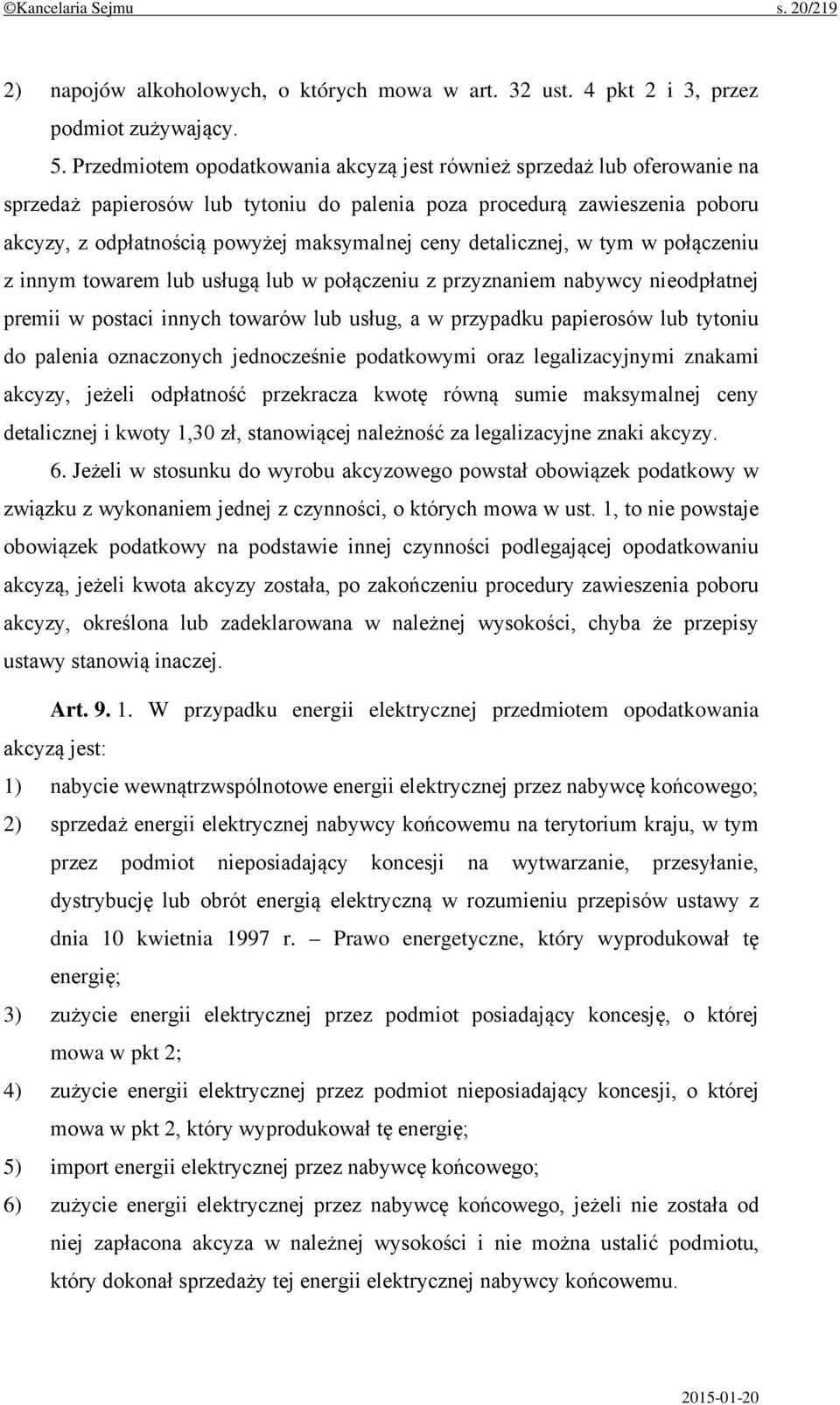 ©Kancelaria Sejmu s. 20/219

2) napojów alkoholowych, o których mowa w art. 32 ust. 4 pkt 2 i 3, przez podmiot zużywający.

5. Przedmiotem opodatkowania akcyzą jest również sprzedaż lub oferowanie na sprzedaż papierosów lub tytoniu do palenia poza procedurą zawieszenia poboru akcyzy, z odpłatnością powyżej maksymalnej ceny detalicznej, w tym w połączeniu z innym towarem lub usługą lub w połączeniu z przyznaniem nabywcy nieodpłatnej premii w postaci innych towarów lub usług, a w przypadku papierosów lub tytoniu do palenia oznaczonych jednocześnie podatkowymi oraz legalizacyjnymi znakami akcyzy, jeżeli odpłatność przekracza kwotę równą sumie maksymalnej ceny detalicznej i kwoty 1,30 zł, stanowiącej należność za legalizacyjne znaki akcyzy.

6. Jeżeli w stosunku do wyrobu akcyzowego powstał obowiązek podatkowy w związku z wykonaniem jednej z czynności, o których mowa w ust. 1, to nie powstaje obowiązek podatkowy na podstawie innej czynności podlegającej opodatkowaniu akcyzą, jeżeli kwota akcyzy została, po zakończeniu procedury zawieszenia poboru akcyzy, określona lub zadeklarowana w należnej wysokości, chyba że przepisy ustawy stanowią inaczej.

Art. 9. 1. W przypadku energii elektrycznej przedmiotem opodatkowania akcyzą jest:

1) nabycie wewnątrzwspólnotowe energii elektrycznej przez nabywcę końcowego;

2) sprzedaż energii elektrycznej nabywcy końcowemu na terytorium kraju, w tym przez podmiot nieposiadający koncesji na wytwarzanie, przesyłanie, dystrybucję lub obrót energią elektryczną w rozumieniu przepisów ustawy z dnia 10 kwietnia 1997 r. – Prawo energetyczne, który wyprodukował tę energię;

3) zużycie energii elektrycznej przez podmiot posiadający koncesję, o której mowa w pkt 2;

4) zużycie energii elektrycznej przez podmiot nieposiadający koncesji, o której mowa w pkt 2, który wyprodukował tę energię;

5) import energii elektrycznej przez nabywcę końcowego;

6) zużycie energii elektrycznej przez nabywcę końcowego, jeżeli nie została od niej zapłacona akcyza w należnej wysokości i nie można ustalić podmiotu, który dokonał sprzedaży tej energii elektrycznej nabywcy końcowemu.

2015-01-20